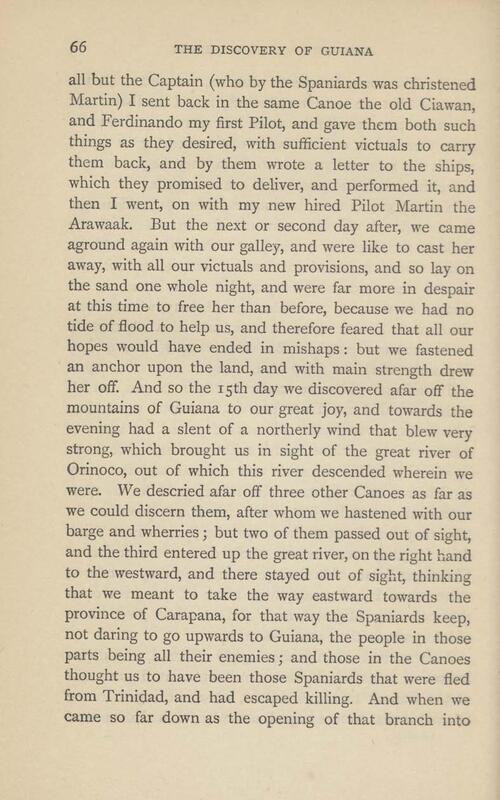 66 THE DISCOVERY OF GUIANA

all but the Captain (who by the Spaniards was christened Martin) I sent back in the same Canoe the old Ciawan, and Ferdinando my first Pilot, and gave them both such things as they desired, with sufficient victuals to carry them back, and by them wrote a letter to the ships, which they promised to deliver, and performed it, and then I went, on with my new hired Pilot Martin the Arawaak. But the next or second day after, we came aground again with our galley, and were like to cast her away, with all our victuals and provisions, and so lay on the sand one whole night, and were far more in despair at this time to free her than before, because we had no tide of flood to help us, and therefore feared that all our hopes would have ended in mishaps: but we fastened an anchor upon the land, and with main strength drew her off. And so the 15th day we discovered afar off the mountains of Guiana to our great joy, and towards the evening had a slent of a northerly wind that blew very strong, which brought us in sight of the great river of Orinoco, out of which this river descended wherein we were. We descried afar off three other Canoes as far as we could discern them, after whom we hastened with our barge and wherries; but two of them passed out of sight, and the third entered up the great river, on the right hand to the westward, and there stayed out of sight, thinking that we meant to take the way eastward towards the province of Carapana, for that way the Spaniards keep, not daring to go upwards to Guiana, the people in those parts being all their enemies; and those in the Canoes thought us to have been those Spaniards that were fled from Trinidad, and had escaped killing. And when we came so far down as the opening of that branch into